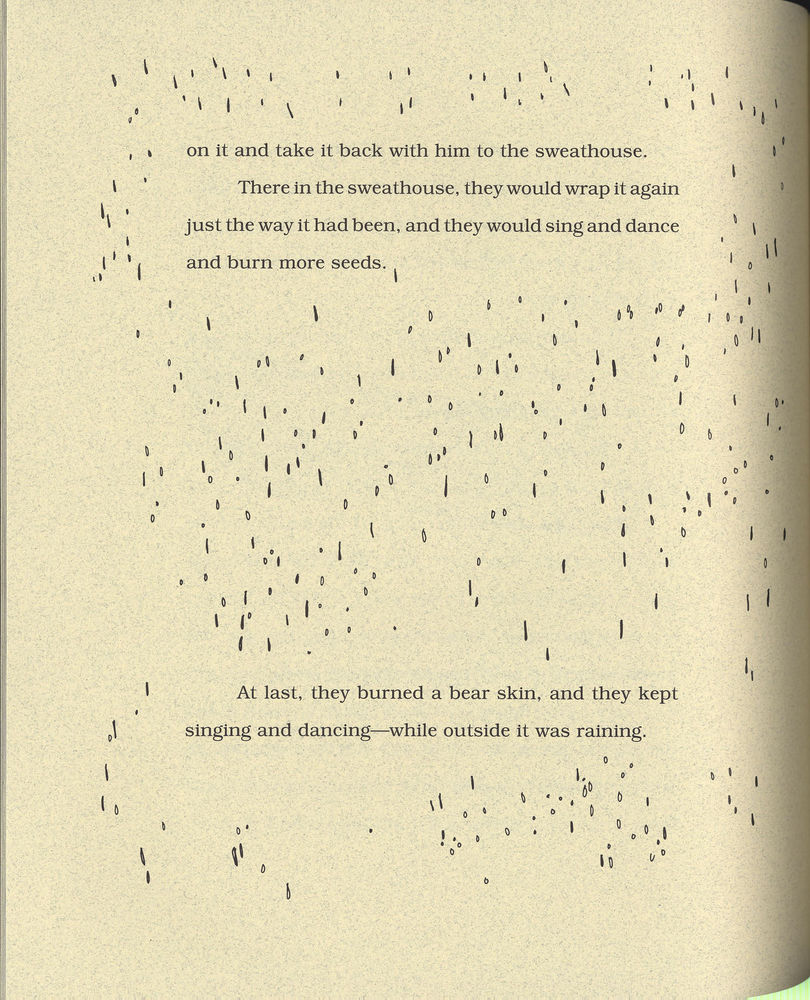 on it and take it back with him to the sweathouse.

There in the sweathouse, they would wrap it again just the way it had been, and they would sing and dance and burn more seeds.

At last, they burned a bear skin, and they kept singing and dancing—while outside it was raining.